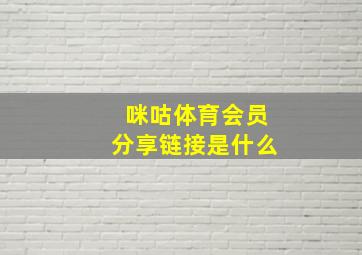 咪咕体育会员
分享链接是什么